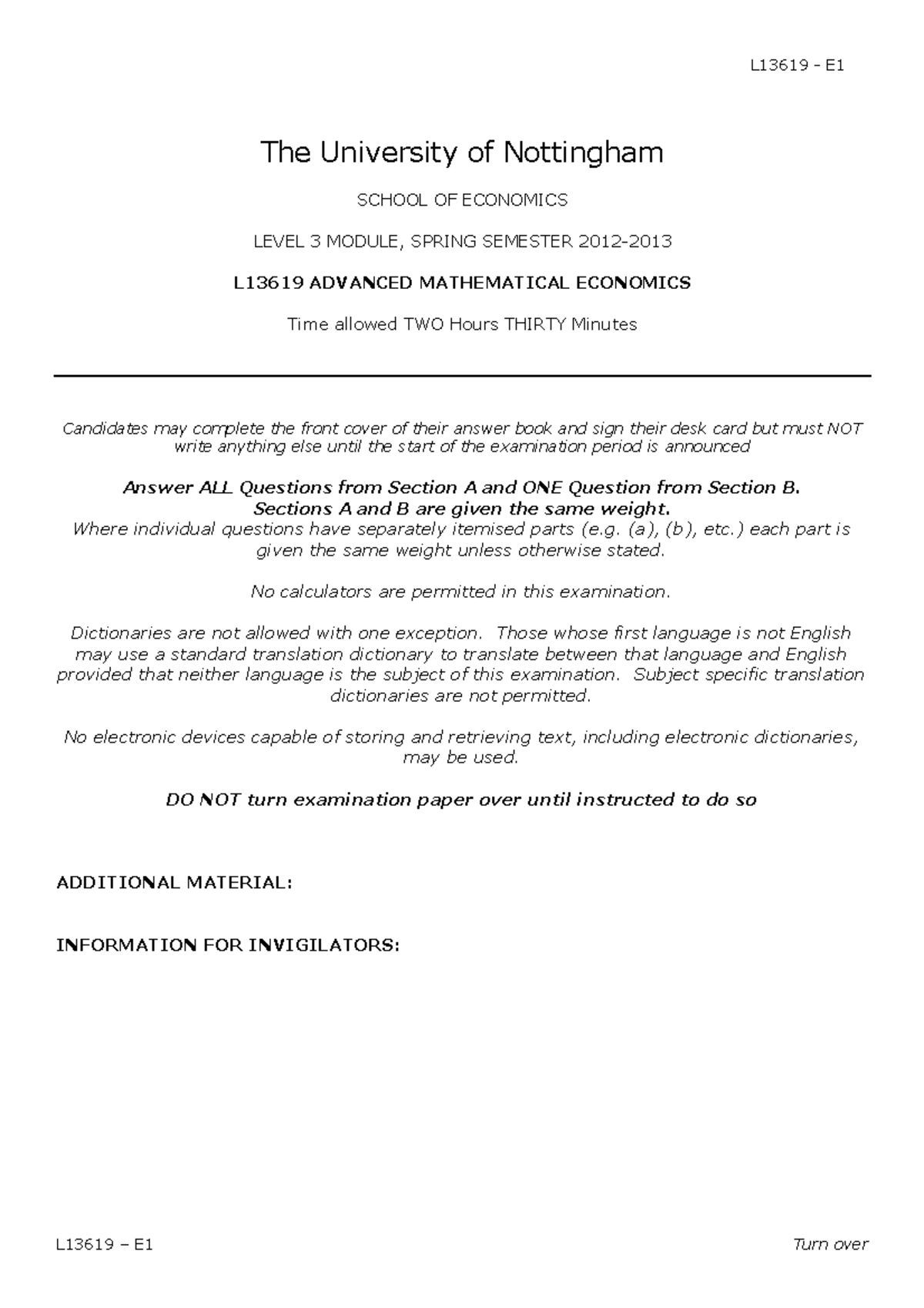 L13619 - E1

The University of Nottingham

SCHOOL OF ECONOMICS

LEVEL 3 MODULE, SPRING SEMESTER 2012-2013

L13619 ADVANCED MATHEMATICAL ECONOMICS

Time allowed TWO Hours THIRTY Minutes

Candidates may complete the front cover of their answer book and sign their desk card but must NOT write anything else until the start of the examination period is announced

Answer ALL Questions from Section A and ONE Question from Section B.
Sections A and B are given the same weight.
Where individual questions have separately itemised parts (e.g. (a), (b), etc.) each part is given the same weight unless otherwise stated.

No calculators are permitted in this examination.

Dictionaries are not allowed with one exception. Those whose first language is not English may use a standard translation dictionary to translate between that language and English provided that neither language is the subject of this examination. Subject specific translation dictionaries are not permitted.

No electronic devices capable of storing and retrieving text, including electronic dictionaries, may be used.

DO NOT turn examination paper over until instructed to do so

ADDITIONAL MATERIAL:

INFORMATION FOR INVIGILATORS:

L13619 – E1

Turn over